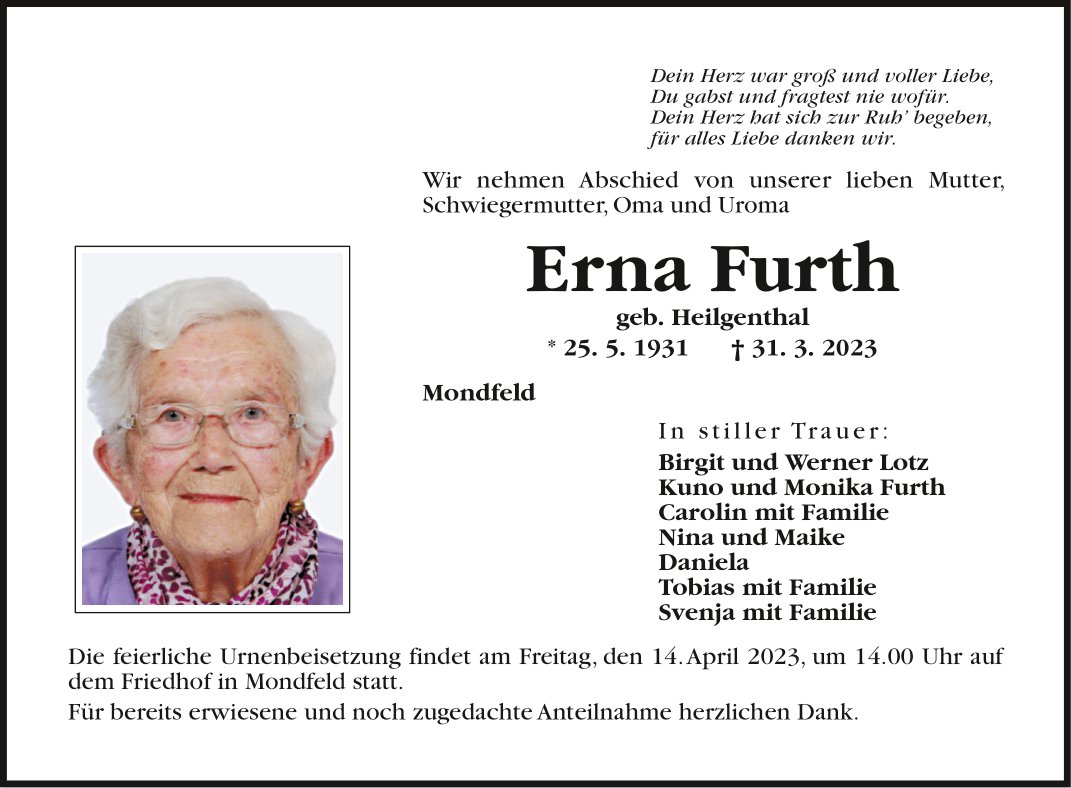 Dein Herz war groß und voller Liebe,
Du gabst und fragtest nie wofür.
Dein Herz hat sich zur Ruh' begeben,
für alles Liebe danken wir.

Wir nehmen Abschied von unserer lieben Mutter, Schwiegermutter, Oma und Uroma

Erna Furth

geb. Heilgenthal

* 25. 5. 1931 † 31. 3. 2023

Mondfeld

In stiller Trauer:

Birgit und Werner Lotz
Kuno und Monika Furth
Carolin mit Familie
Nina und Maike
Daniela
Tobias mit Familie
Svenja mit Familie

Die feierliche Urnenbeisetzung findet am Freitag, den 14. April 2023, um 14.00 Uhr auf dem Friedhof in Mondfeld statt.

Für bereits erwiesene und noch zugedachte Anteilnahme herzlichen Dank.